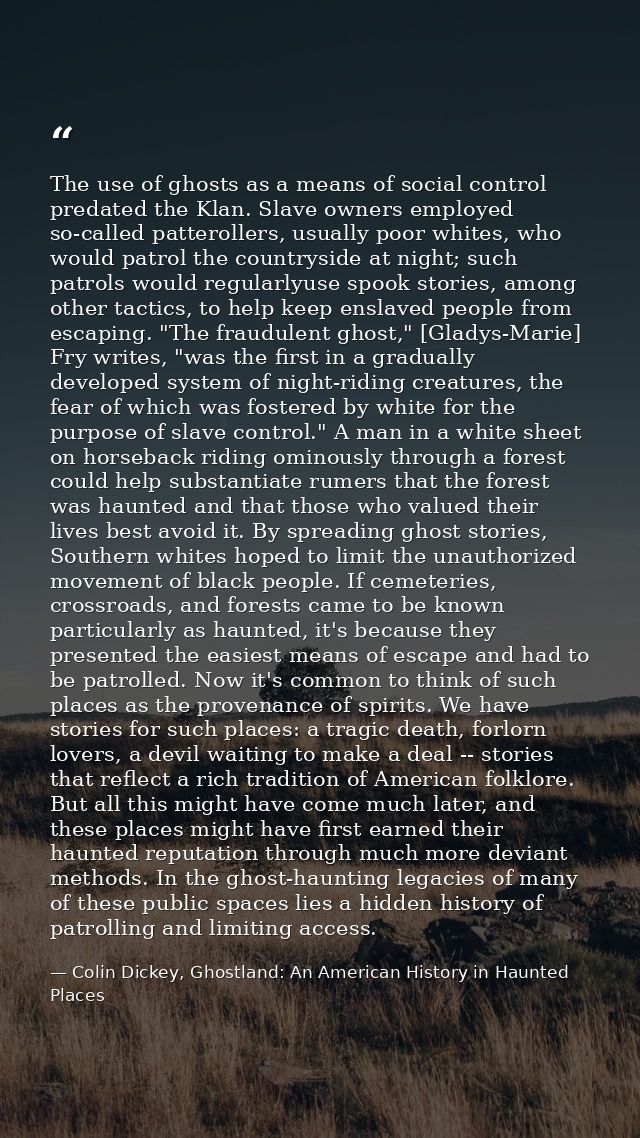 “

The use of ghosts as a means of social control predated the Klan. Slave owners employed so-called patterollers, usually poor whites, who would patrol the countryside at night; such patrols would regularlyuse spook stories, among other tactics, to help keep enslaved people from escaping. "The fraudulent ghost," [Gladys-Marie] Fry writes, "was the first in a gradually developed system of night-riding creatures, the fear of which was fostered by white for the purpose of slave control." A man in a white sheet on horseback riding ominously through a forest could help substantiate rumers that the forest was haunted and that those who valued their lives best avoid it. By spreading ghost stories, Southern whites hoped to limit the unauthorized movement of black people. If cemeteries, crossroads, and forests came to be known particularly as haunted, it's because they presented the easiest means of escape and had to be patrolled. Now it's common to think of such places as the provenance of spirits. We have stories for such places: a tragic death, forlorn lovers, a devil waiting to make a deal -- stories that reflect a rich tradition of American folklore. But all this might have come much later, and these places might have first earned their haunted reputation through much more deviant methods. In the ghost-haunting legacies of many of these public spaces lies a hidden history of patrolling and limiting access.

— Colin Dickey, Ghostland: An American History in Haunted Places